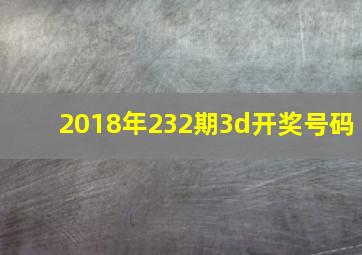 2018年232期3d开奖号码